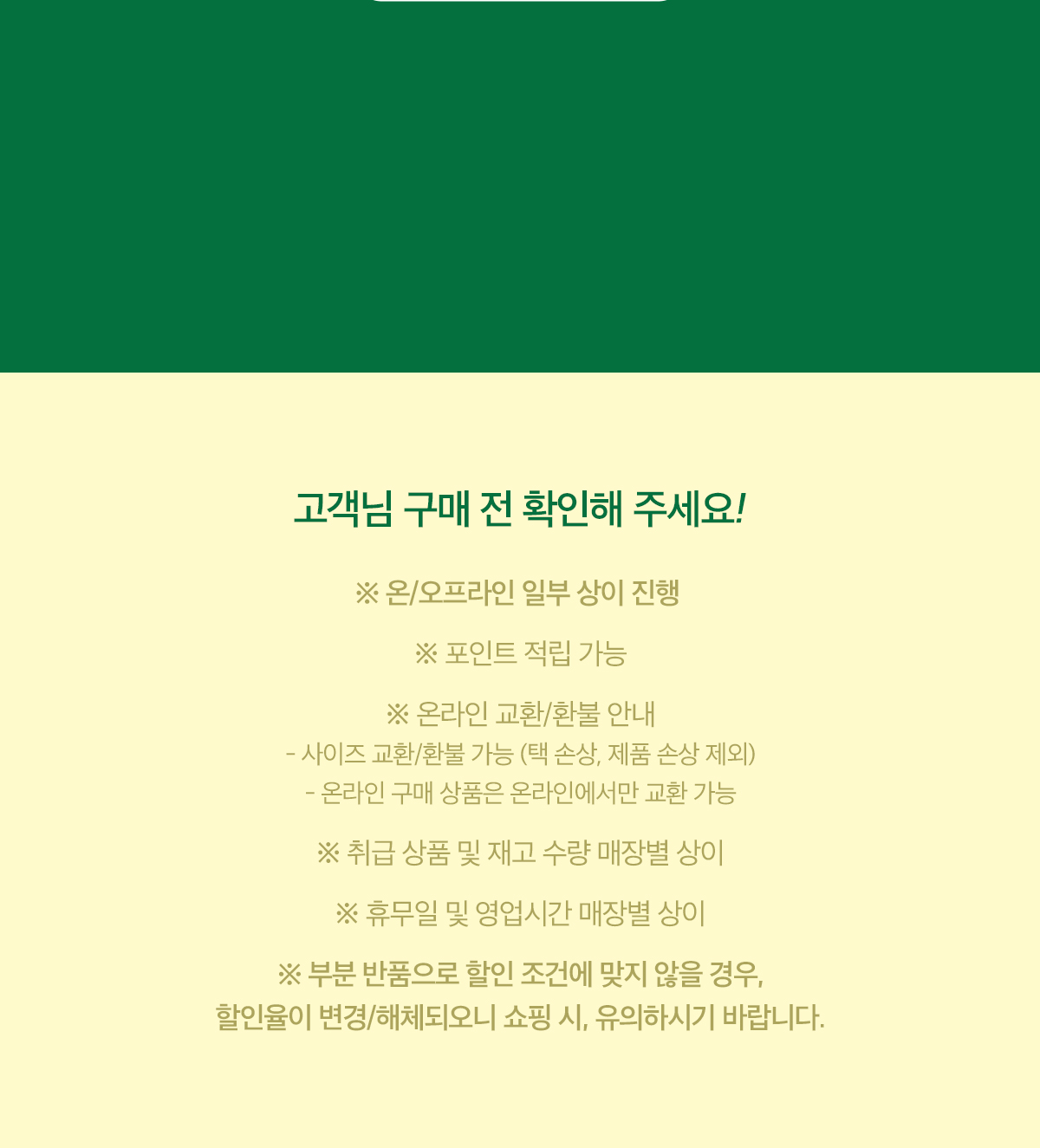 고객님 구매 전 확인해 주세요!

※ 온/오프라인 일부 상이 진행

※ 포인트 적립 가능

※ 온라인 교환/환불 안내
- 사이즈 교환/환불 가능 (택 손상, 제품 손상 제외)
- 온라인 구매 상품은 온라인에서만 교환 가능

※ 취급 상품 및 재고 수량 매장별 상이

※ 휴무일 및 영업시간 매장별 상이

※ 부분 반품으로 할인 조건에 맞지 않을 경우,
할인율이 변경/해체되오니 쇼핑 시, 유의하시기 바랍니다.